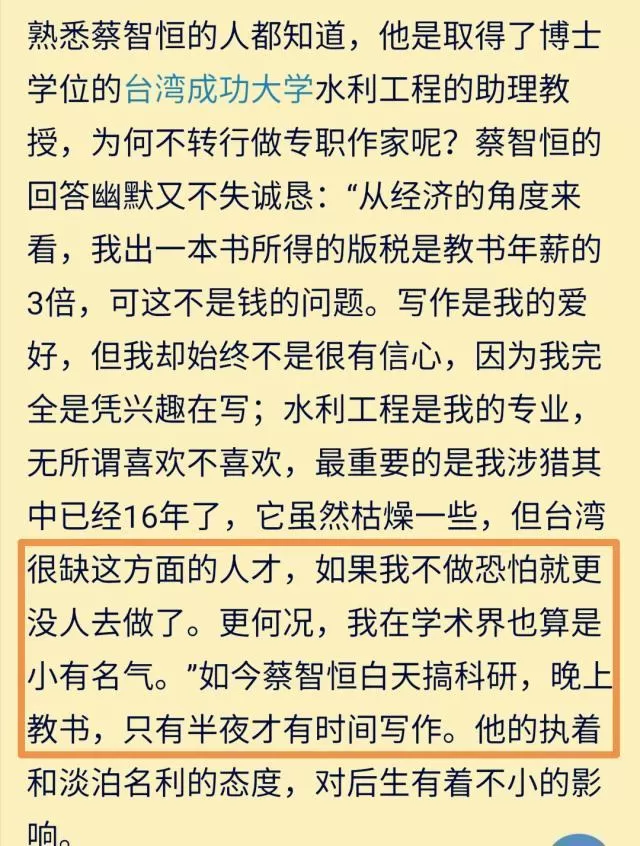 熟悉蔡智恒的人都知道，他是取得了博士学位的台湾成功大学水利工程的助理教授，为何不转行做专职作家呢？蔡智恒的回答幽默又不失诚恳：“从经济的角度来看，我出一本书所得的版税是教书年薪的3倍，可这不是钱的问题。写作是我的爱好，但我却始终不是很有信心，因为我完全是凭兴趣在写；水利工程是我的专业，无所谓喜欢不喜欢，最重要的是我涉猎其中已经16年了，它虽然枯燥一些，但台湾很缺这方面的人才，如果我不做恐怕就更没人去做了。更何况，我在学术界也算是小有名气。”如今蔡智恒白天搞科研，晚上教书，只有半夜才有时间写作。他的执着和淡泊名利的态度，对后生有着不小的影响。